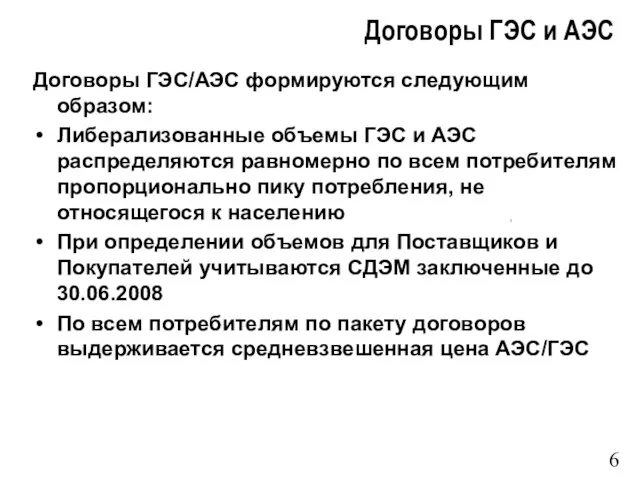 Договоры ГЭС и АЭС

Договоры ГЭС/АЭС формируются следующим образом:

• Либерализованные объемы ГЭС и АЭС распределяются равномерно по всем потребителям пропорционально пику потребления, не относящегося к населению

• При определении объемов для Поставщиков и Покупателей учитываются СДЭМ заключенные до 30.06.2008

• По всем потребителям по пакету договоров выдерживается средневзвешенная цена АЭС/ГЭС

6